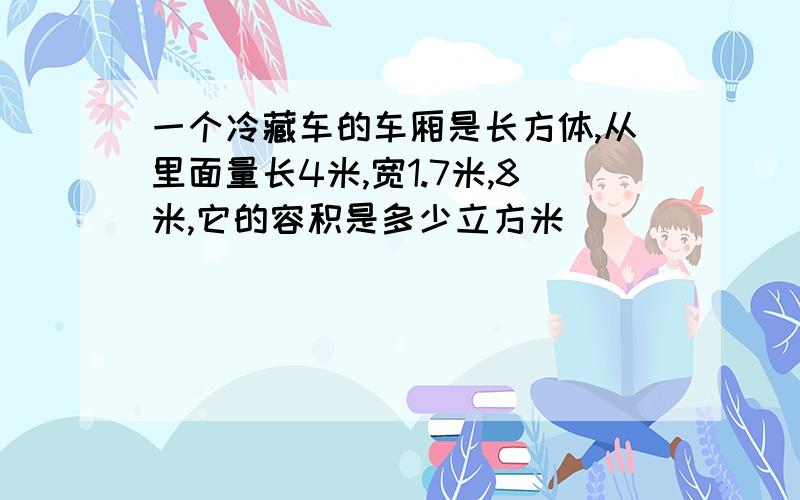 一个冷藏车的车厢是长方体,从里面量长4米,宽1.7米,8米,它的容积是多少立方米